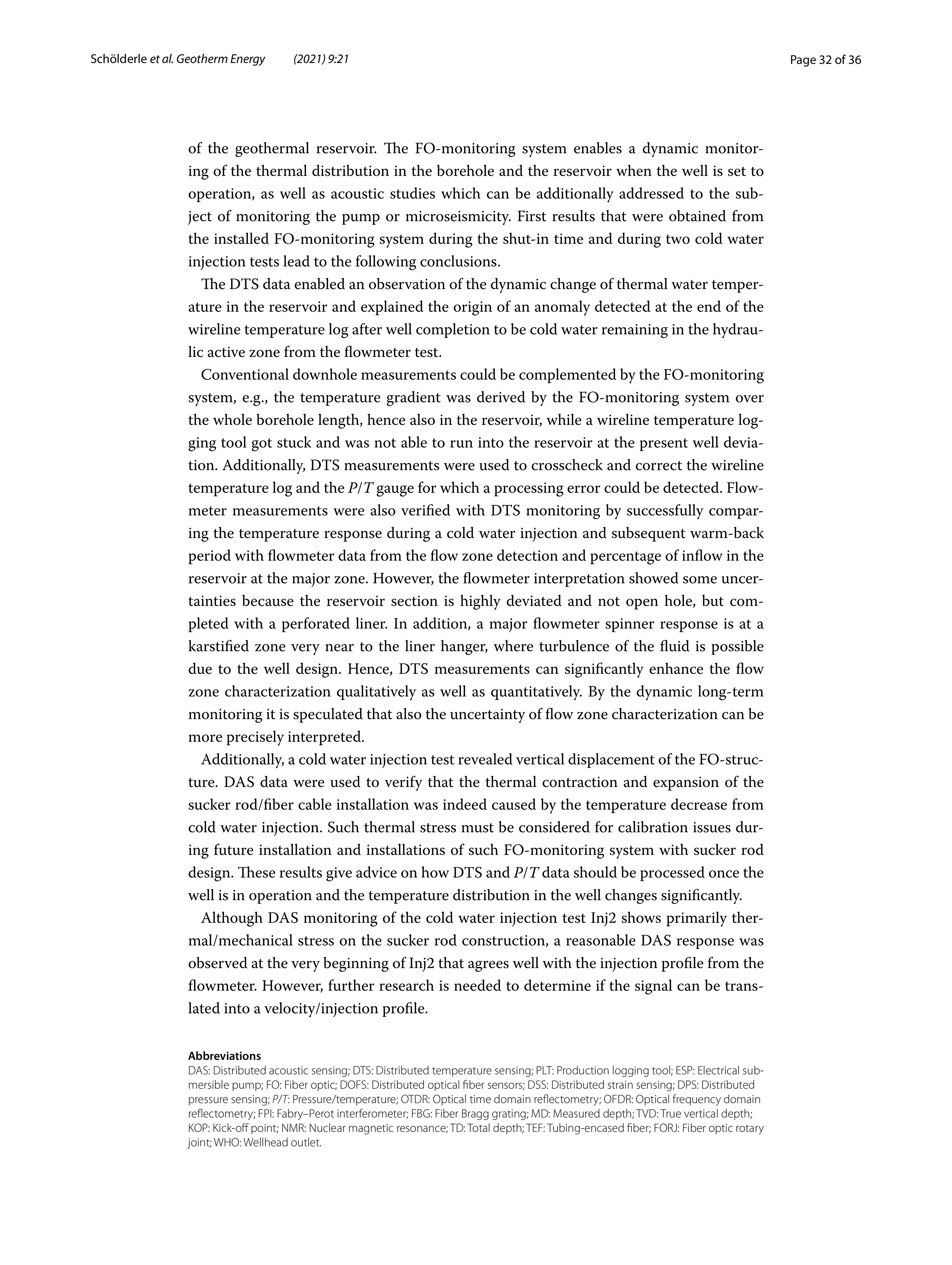 Schölderle et al. Geotherm Energy (2021) 9:21

Page 32 of 36

of the geothermal reservoir. The FO-monitoring system enables a dynamic monitoring of the thermal distribution in the borehole and the reservoir when the well is set to operation, as well as acoustic studies which can be additionally addressed to the subject of monitoring the pump or microseismicity. First results that were obtained from the installed FO-monitoring system during the shut-in time and during two cold water injection tests lead to the following conclusions.

The DTS data enabled an observation of the dynamic change of thermal water temperature in the reservoir and explained the origin of an anomaly detected at the end of the wireline temperature log after well completion to be cold water remaining in the hydraulic active zone from the flowmeter test.

Conventional downhole measurements could be complemented by the FO-monitoring system, e.g., the temperature gradient was derived by the FO-monitoring system over the whole borehole length, hence also in the reservoir, while a wireline temperature logging tool got stuck and was not able to run into the reservoir at the present well deviation. Additionally, DTS measurements were used to crosscheck and correct the wireline temperature log and the $P/T$ gauge for which a processing error could be detected. Flowmeter measurements were also verified with DTS monitoring by successfully comparing the temperature response during a cold water injection and subsequent warm-back period with flowmeter data from the flow zone detection and percentage of inflow in the reservoir at the major zone. However, the flowmeter interpretation showed some uncertainties because the reservoir section is highly deviated and not open hole, but completed with a perforated liner. In addition, a major flowmeter spinner response is at a karstified zone very near to the liner hanger, where turbulence of the fluid is possible due to the well design. Hence, DTS measurements can significantly enhance the flow zone characterization qualitatively as well as quantitatively. By the dynamic long-term monitoring it is speculated that also the uncertainty of flow zone characterization can be more precisely interpreted.

Additionally, a cold water injection test revealed vertical displacement of the FO-structure. DAS data were used to verify that the thermal contraction and expansion of the sucker rod/fiber cable installation was indeed caused by the temperature decrease from cold water injection. Such thermal stress must be considered for calibration issues during future installation and installations of such FO-monitoring system with sucker rod design. These results give advice on how DTS and $P/T$ data should be processed once the well is in operation and the temperature distribution in the well changes significantly.

Although DAS monitoring of the cold water injection test Inj2 shows primarily thermal/mechanical stress on the sucker rod construction, a reasonable DAS response was observed at the very beginning of Inj2 that agrees well with the injection profile from the flowmeter. However, further research is needed to determine if the signal can be translated into a velocity/injection profile.

Abbreviations
DAS: Distributed acoustic sensing; DTS: Distributed temperature sensing; PLT: Production logging tool; ESP: Electrical submersible pump; FO: Fiber optic; DOFS: Distributed optical fiber sensors; DSS: Distributed strain sensing; DPS: Distributed pressure sensing; P/T: Pressure/temperature; OTDR: Optical time domain reflectometry; OFDR: Optical frequency domain reflectometry; FPI: Fabry–Perot interferometer; FBG: Fiber Bragg grating; MD: Measured depth; TVD: True vertical depth; KOP: Kick-off point; NMR: Nuclear magnetic resonance; TD: Total depth; TEF: Tubing-encased fiber; FORJ: Fiber optic rotary joint; WHO: Wellhead outlet.